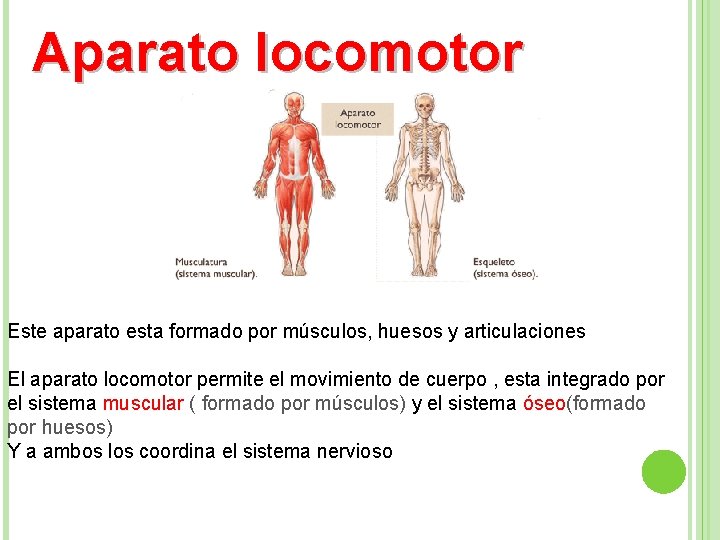 Aparato locomotor

Aparato locomotor

Musculatura (sistema muscular).

Esqueleto (sistema óseo).

Este aparato esta formado por músculos, huesos y articulaciones

El aparato locomotor permite el movimiento de cuerpo , esta integrado por el sistema muscular ( formado por músculos) y el sistema óseo(formado por huesos)
Y a ambos los coordina el sistema nervioso